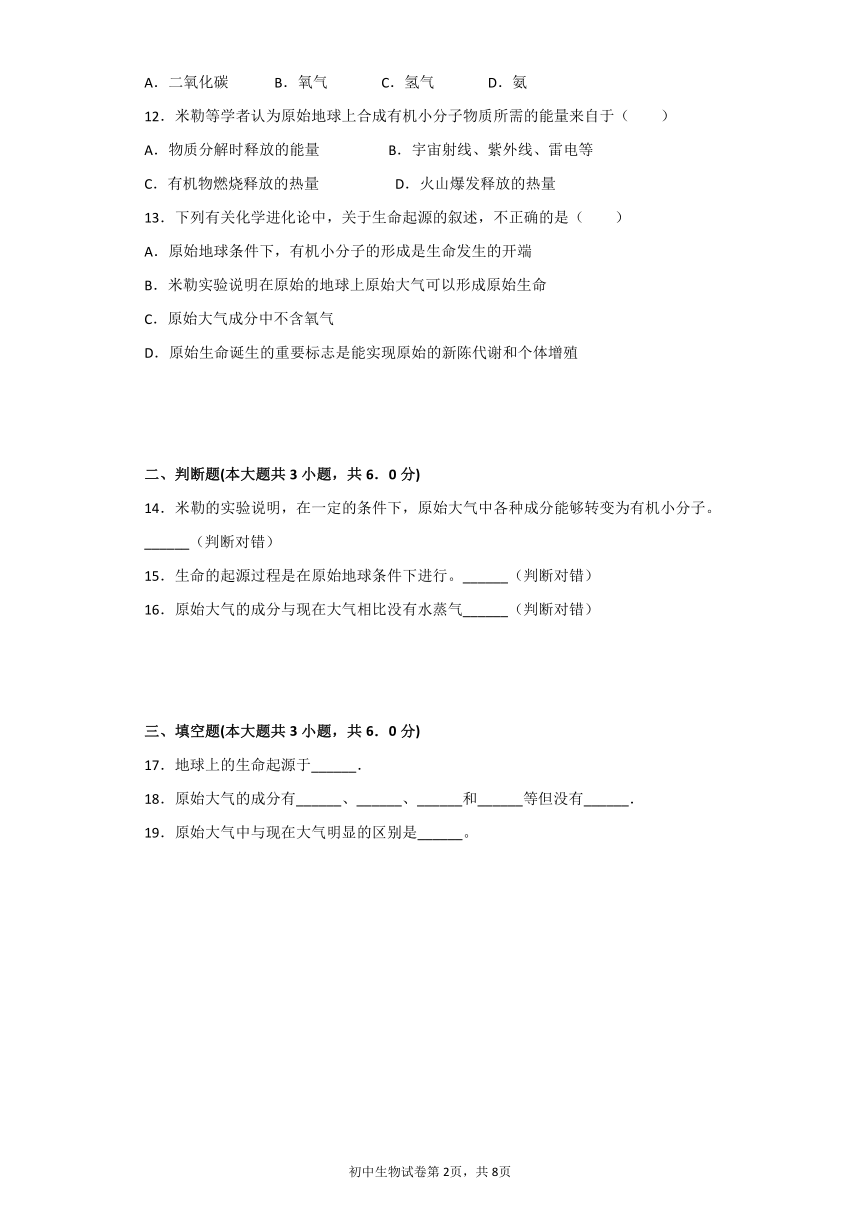 A．二氧化碳　　B．氧气　　C．氢气　　D．氨

12．米勒等学者认为原始地球上合成有机小分子物质所需的能量来自于（　　）

A．物质分解时释放的能量　　B．宇宙射线、紫外线、雷电等

C．有机物燃烧释放的热量　　D．火山爆发释放的热量

13．下列有关化学进化论中，关于生命起源的叙述，不正确的是（　　）

A．原始地球条件下，有机小分子的形成是生命发生的开端

B．米勒实验说明在原始的地球上原始大气可以形成原始生命

C．原始大气成分中不含氧气

D．原始生命诞生的重要标志是能实现原始的新陈代谢和个体增殖

二、判断题(本大题共 3 小题，共 6．0 分)

14．米勒的实验说明，在一定的条件下，原始大气中各种成分能够转变为有机小分子。______（判断对错）

15．生命的起源过程是在原始地球条件下进行。______（判断对错）

16．原始大气的成分与现在大气相比没有水蒸气______（判断对错）

三、填空题(本大题共 3 小题，共 6．0 分)

17．地球上的生命起源于______．

18．原始大气的成分有______、______、______和______等但没有______．

19．原始大气中与现在大气明显的区别是______。

初中生物试卷第 2页，共 8页